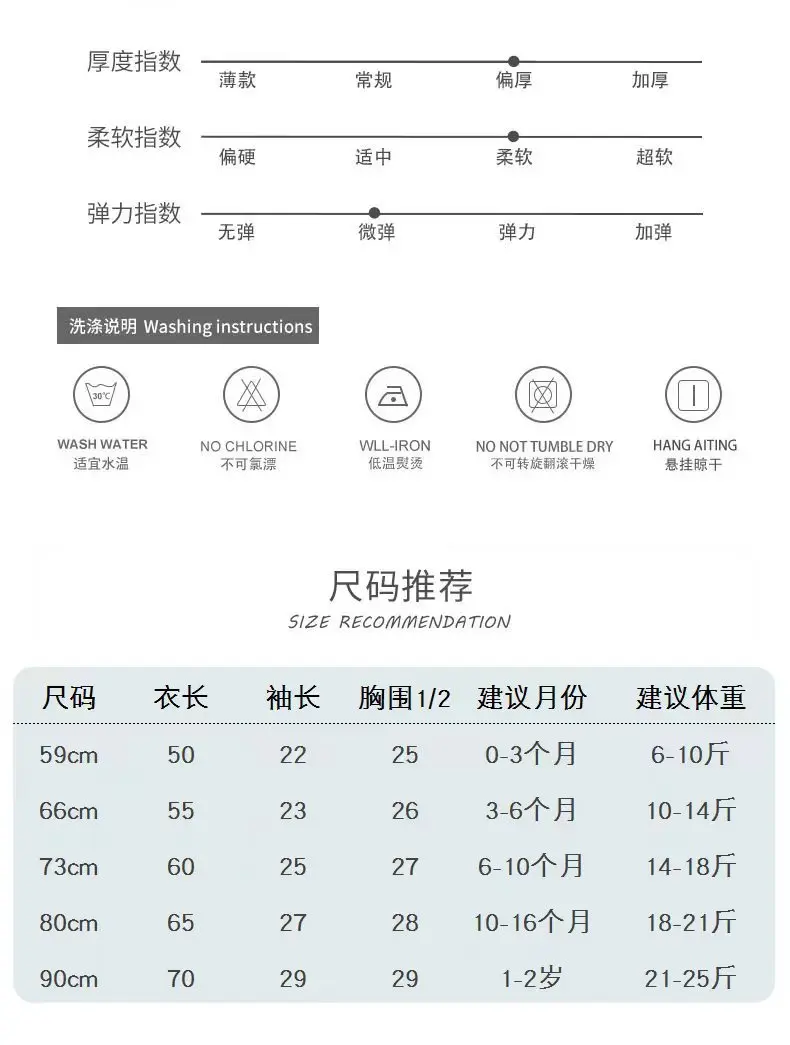 厚度指数 薄款 常规 偏厚 加厚

柔软指数 偏硬 适中 柔软 超软

弹力指数 无弹 微弹 弹力 加弹

洗涤说明 Washing instructions

30℃
WASH WATER
适宜水温

NO CHLORINE
不可氯漂

WLL-IRON
低温熨烫

NO NOT TUMBLE DRY
不可转旋翻滚干燥

HANG AITING
悬挂晾干

尺码推荐
SIZE RECOMMENDATION

| 尺码 | 衣长 | 袖长 | 胸围1/2 | 建议月份 | 建议体重 |
|---|---|---|---|---|---|
| 59cm | 50 | 22 | 25 | 0-3个月 | 6-10斤 |
| 66cm | 55 | 23 | 26 | 3-6个月 | 10-14斤 |
| 73cm | 60 | 25 | 27 | 6-10个月 | 14-18斤 |
| 80cm | 65 | 27 | 28 | 10-16个月 | 18-21斤 |
| 90cm | 70 | 29 | 29 | 1-2岁 | 21-25斤 |